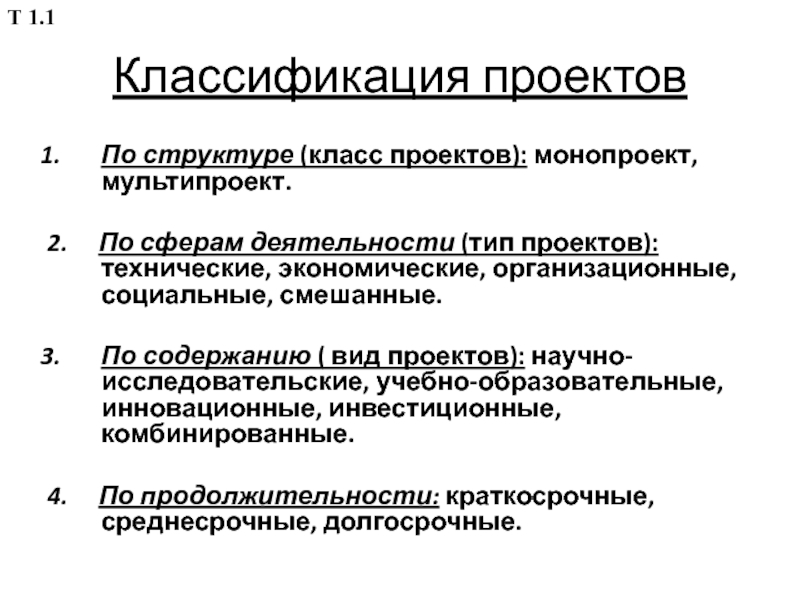 Т 1.1

Классификация проектов

1. По структуре (класс проектов): монопроект, мультипроект.

2. По сферам деятельности (тип проектов): технические, экономические, организационные, социальные, смешанные.

3. По содержанию ( вид проектов): научно-исследовательские, учебно-образовательные, инновационные, инвестиционные, комбинированные.

4. По продолжительности: краткосрочные, среднесрочные, долгосрочные.